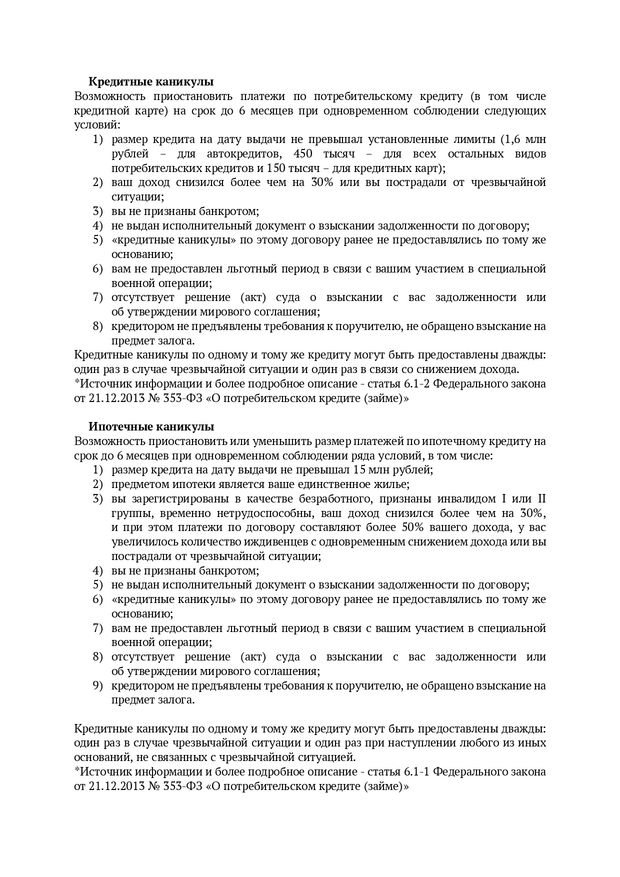 **Кредитные каникулы**
Возможность приостановить платежи по потребительскому кредиту (в том числе кредитной карте) на срок до 6 месяцев при одновременном соблюдении следующих условий:
1) размер кредита на дату выдачи не превышал установленные лимиты (1,6 млн рублей – для автокредитов, 450 тысяч – для всех остальных видов потребительских кредитов и 150 тысяч – для кредитных карт);
2) ваш доход снизился более чем на 30% или вы пострадали от чрезвычайной ситуации;
3) вы не признаны банкротом;
4) не выдан исполнительный документ о взыскании задолженности по договору;
5) «кредитные каникулы» по этому договору ранее не предоставлялись по тому же основанию;
6) вам не предоставлен льготный период в связи с вашим участием в специальной военной операции;
7) отсутствует решение (акт) суда о взыскании с вас задолженности или об утверждении мирового соглашения;
8) кредитором не предъявлены требования к поручителю, не обращено взыскание на предмет залога.
Кредитные каникулы по одному и тому же кредиту могут быть предоставлены дважды: один раз в случае чрезвычайной ситуации и один раз в связи со снижением дохода.
*Источник информации и более подробное описание - статья 6.1-2 Федерального закона от 21.12.2013 № 353-ФЗ «О потребительском кредите (займе)»

**Ипотечные каникулы**
Возможность приостановить или уменьшить размер платежей по ипотечному кредиту на срок до 6 месяцев при одновременном соблюдении ряда условий, в том числе:
1) размер кредита на дату выдачи не превышал 15 млн рублей;
2) предметом ипотеки является ваше единственное жилье;
3) вы зарегистрированы в качестве безработного, признаны инвалидом I или II группы, временно нетрудоспособны, ваш доход снизился более чем на 30%, и при этом платежи по договору составляют более 50% вашего дохода, у вас увеличилось количество иждивенцев с одновременным снижением дохода или вы пострадали от чрезвычайной ситуации;
4) вы не признаны банкротом;
5) не выдан исполнительный документ о взыскании задолженности по договору;
6) «кредитные каникулы» по этому договору ранее не предоставлялись по тому же основанию;
7) вам не предоставлен льготный период в связи с вашим участием в специальной военной операции;
8) отсутствует решение (акт) суда о взыскании с вас задолженности или об утверждении мирового соглашения;
9) кредитором не предъявлены требования к поручителю, не обращено взыскание на предмет залога.

Кредитные каникулы по одному и тому же кредиту могут быть предоставлены дважды: один раз в случае чрезвычайной ситуации и один раз при наступлении любого из иных оснований, не связанных с чрезвычайной ситуацией.
*Источник информации и более подробное описание - статья 6.1-1 Федерального закона от 21.12.2013 № 353-ФЗ «О потребительском кредите (займе)»